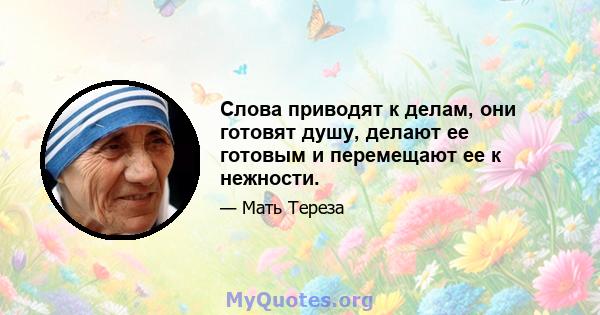 Слова приводят к делам, они готовят душу, делают ее готовым и перемещают ее к нежности.

— Мать Тереза

MyQuotes.org